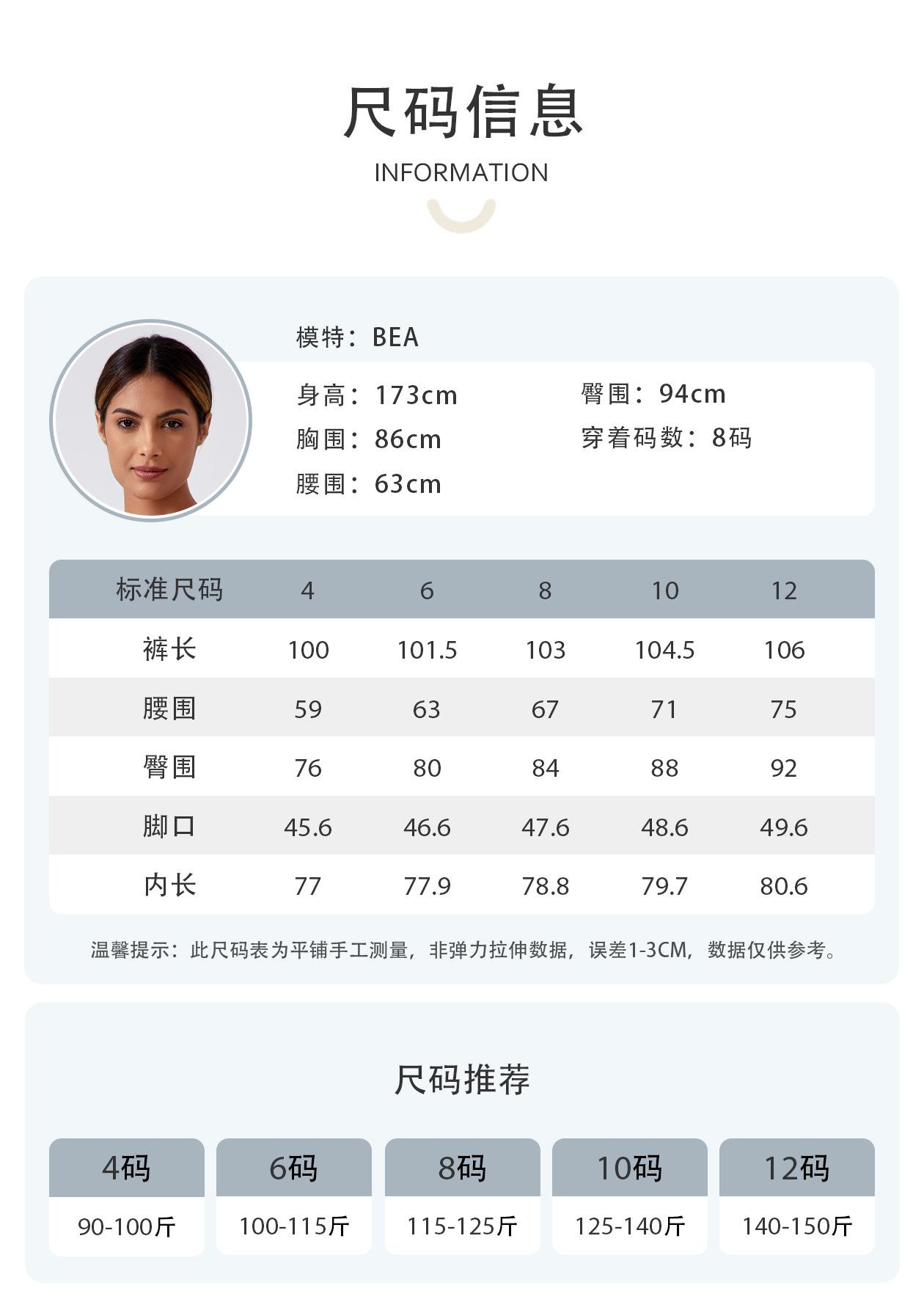 尺码信息

INFORMATION

模特：BEA

身高：173cm

胸围：86cm

腰围：63cm

臀围：94cm

穿着码数：8码

| 标准尺码 | 4 | 6 | 8 | 10 | 12 |
|---|---|---|---|---|---|
| 裤长 | 100 | 101.5 | 103 | 104.5 | 106 |
| 腰围 | 59 | 63 | 67 | 71 | 75 |
| 臀围 | 76 | 80 | 84 | 88 | 92 |
| 脚口 | 45.6 | 46.6 | 47.6 | 48.6 | 49.6 |
| 内长 | 77 | 77.9 | 78.8 | 79.7 | 80.6 |

温馨提示：此尺码表为平铺手工测量，非弹力拉伸数据，误差1-3CM，数据仅供参考。

尺码推荐

| 4码 | 6码 | 8码 | 10码 | 12码 |
|---|---|---|---|---|
| 90-100斤 | 100-115斤 | 115-125斤 | 125-140斤 | 140-150斤 |